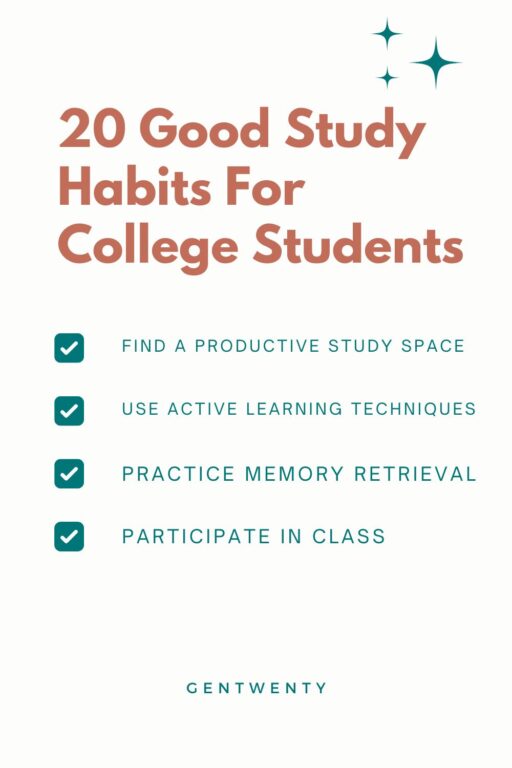 20 Good Study Habits For College Students

FIND A PRODUCTIVE STUDY SPACE

USE ACTIVE LEARNING TECHNIQUES

PRACTICE MEMORY RETRIEVAL

PARTICIPATE IN CLASS

GENTWENTY